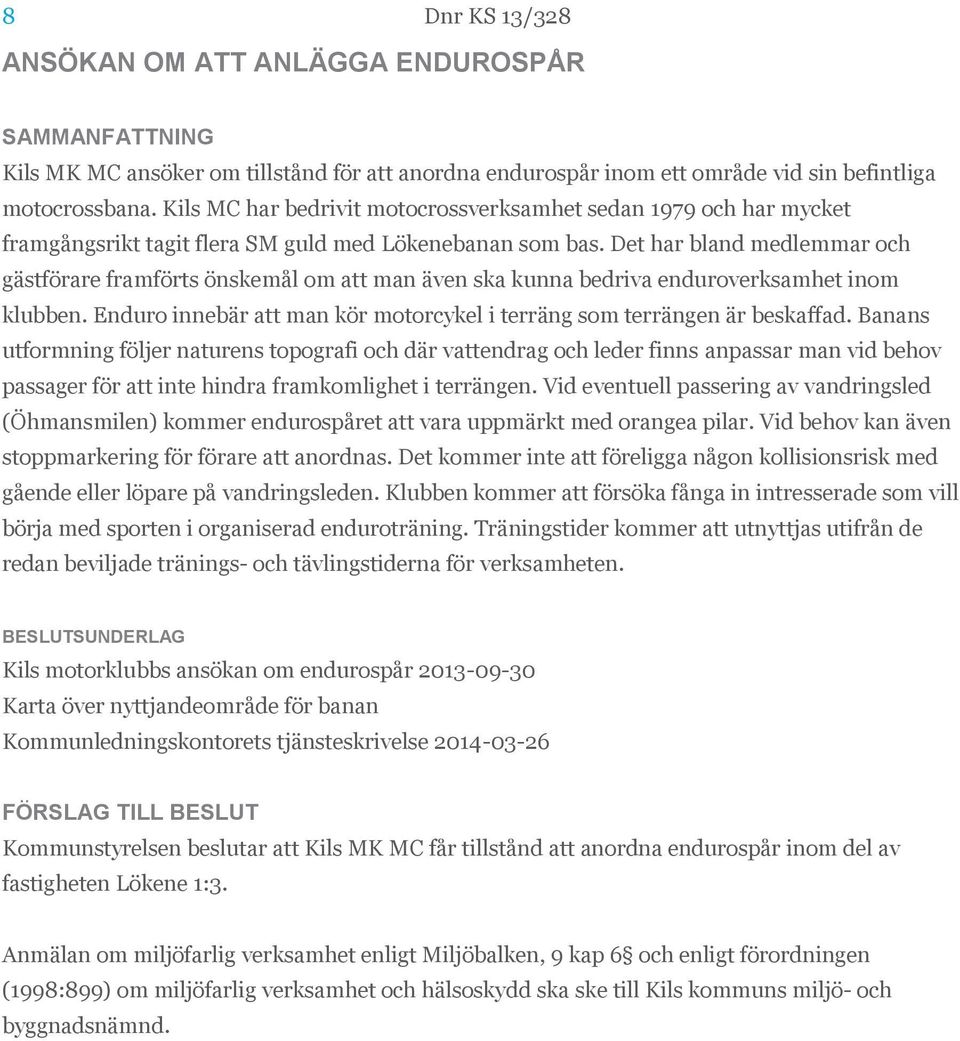 8

Dnr KS 13/328

ANSÖKAN OM ATT ANLÄGGA ENDUROSPÅR

SAMMANFATTNING
Kils MK MC ansöker om tillstånd för att anordna endurospår inom ett område vid sin befintliga motocrossbana. Kils MC har bedrivit motocrossverksamhet sedan 1979 och har mycket framgångsrikt tagit flera SM guld med Lökenebanan som bas. Det har bland medlemmar och gästförare framförts önskemål om att man även ska kunna bedriva enduroverksamhet inom klubben. Enduro innebär att man kör motorcykel i terräng som terrängen är beskaffad. Banans utformning följer naturens topografi och där vattendrag och leder finns anpassar man vid behov passager för att inte hindra framkomlighet i terrängen. Vid eventuell passering av vandringsled (Öhmansmilen) kommer endurospåret att vara uppmärkt med orangea pilar. Vid behov kan även stoppmarkering för förare att anordnas. Det kommer inte att föreligga någon kollisionsrisk med gående eller löpare på vandringsleden. Klubben kommer att försöka fånga in intresserade som vill börja med sporten i organiserad enduroträning. Träningstider kommer att utnyttjas utifrån de redan beviljade tränings- och tävlingstiderna för verksamheten.

BESLUTSUNDERLAG
Kils motorklubbs ansökan om endurospår 2013-09-30
Karta över nyttjandeområde för banan
Kommunledningskontorets tjänsteskrivelse 2014-03-26

FÖRSLAG TILL BESLUT
Kommunstyrelsen beslutar att Kils MK MC får tillstånd att anordna endurospår inom del av fastigheten Lökene 1:3.

Anmälan om miljöfarlig verksamhet enligt Miljöbalken, 9 kap 6§ och enligt förordningen (1998:899) om miljöfarlig verksamhet och hälsoskydd ska ske till Kils kommuns miljö- och byggnadsnämnd.